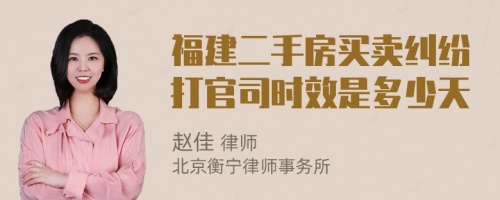 福建二手房买卖纠纷打官司时效是多少天

赵佳 律师
北京衡宁律师事务所